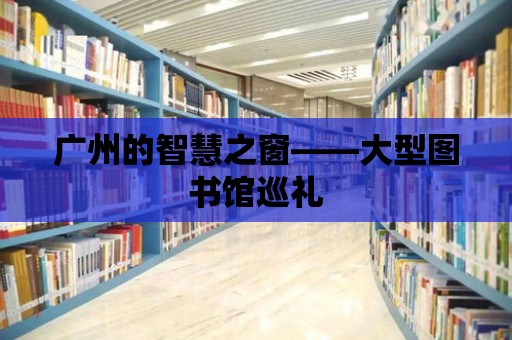 广州的智慧之窗——大型图书馆巡礼